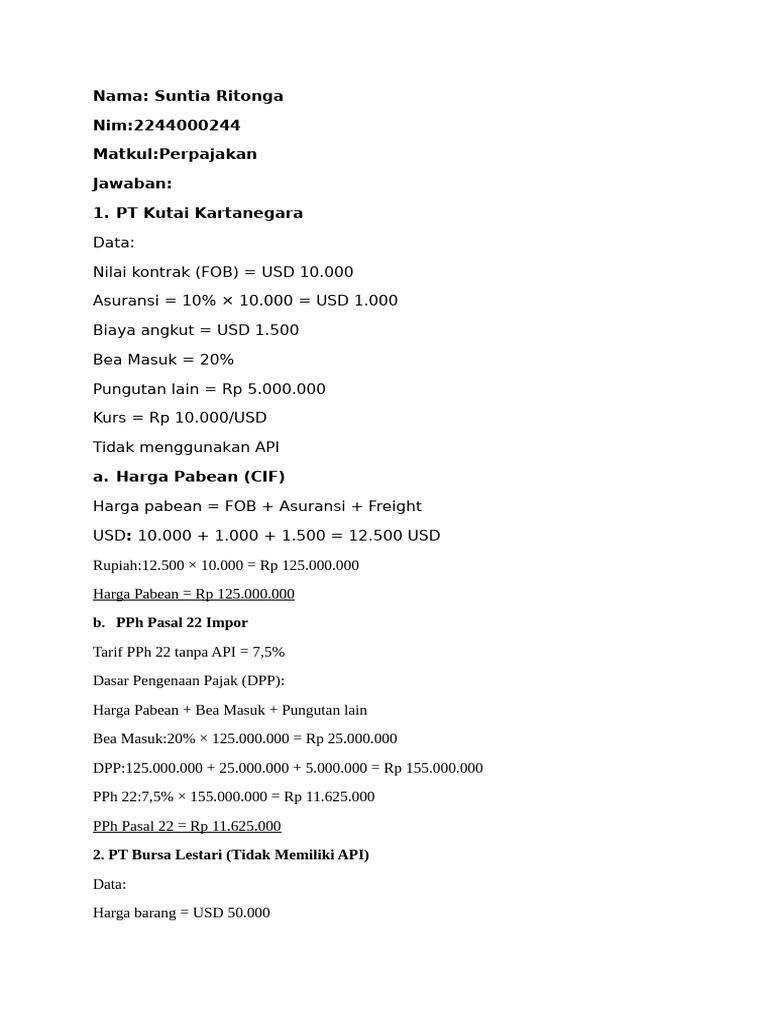 Nama: Suntia Ritonga

Nim:2244000244

Matkul:Perpajakan

Jawaban:

1. PT Kutai Kartanegara

Data:

Nilai kontrak (FOB) = USD 10.000

Asuransi = 10% × 10.000 = USD 1.000

Biaya angkut = USD 1.500

Bea Masuk = 20%

Pungutan lain = Rp 5.000.000

Kurs = Rp 10.000/USD

Tidak menggunakan API

a. Harga Pabean (CIF)

Harga pabean = FOB + Asuransi + Freight

USD: 10.000 + 1.000 + 1.500 = 12.500 USD

Rupiah:12.500 × 10.000 = Rp 125.000.000

Harga Pabean = Rp 125.000.000

b. PPh Pasal 22 Impor

Tarif PPh 22 tanpa API = 7,5%

Dasar Pengenaan Pajak (DPP):

Harga Pabean + Bea Masuk + Pungutan lain

Bea Masuk:20% × 125.000.000 = Rp 25.000.000

DPP:125.000.000 + 25.000.000 + 5.000.000 = Rp 155.000.000

PPh 22:7,5% × 155.000.000 = Rp 11.625.000

PPh Pasal 22 = Rp 11.625.000

2. PT Bursa Lestari (Tidak Memiliki API)

Data:

Harga barang = USD 50.000